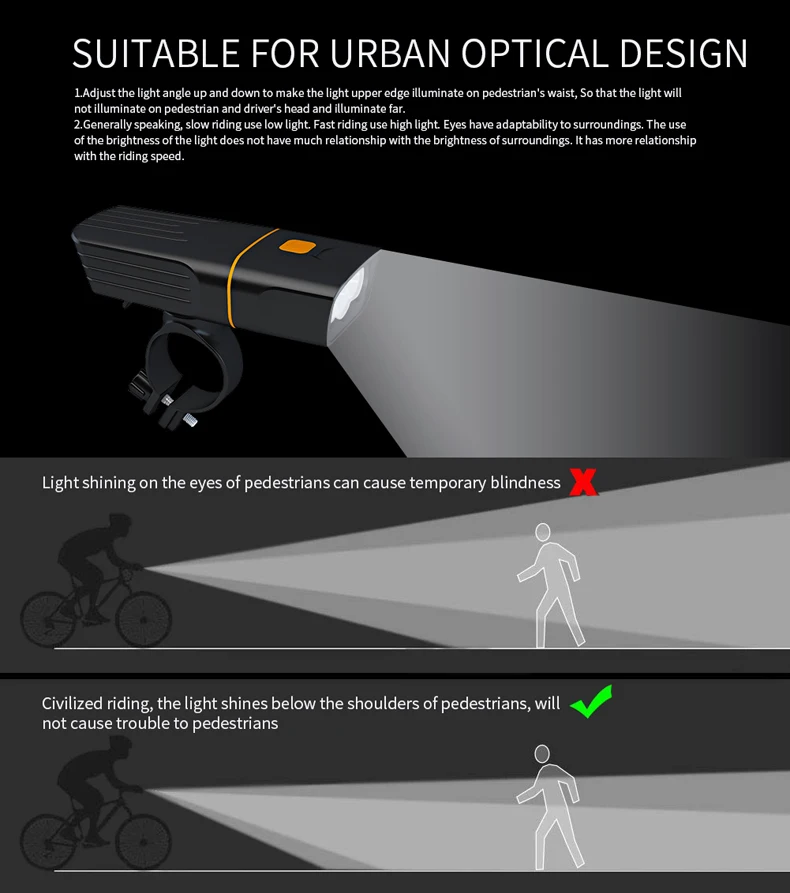 SUITABLE FOR URBAN OPTICAL DESIGN

1.Adjust the light angle up and down to make the light upper edge illuminate on pedestrian's waist, So that the light will not illuminate on pedestrian and driver's head and illuminate far.

2.Generally speaking, slow riding use low light. Fast riding use high light. Eyes have adaptability to surroundings. The use of the brightness of the light does not have much relationship with the brightness of surroundings. It has more relationship with the riding speed.

Light shining on the eyes of pedestrians can cause temporary blindness

Civilized riding, the light shines below the shoulders of pedestrians, will not cause trouble to pedestrians